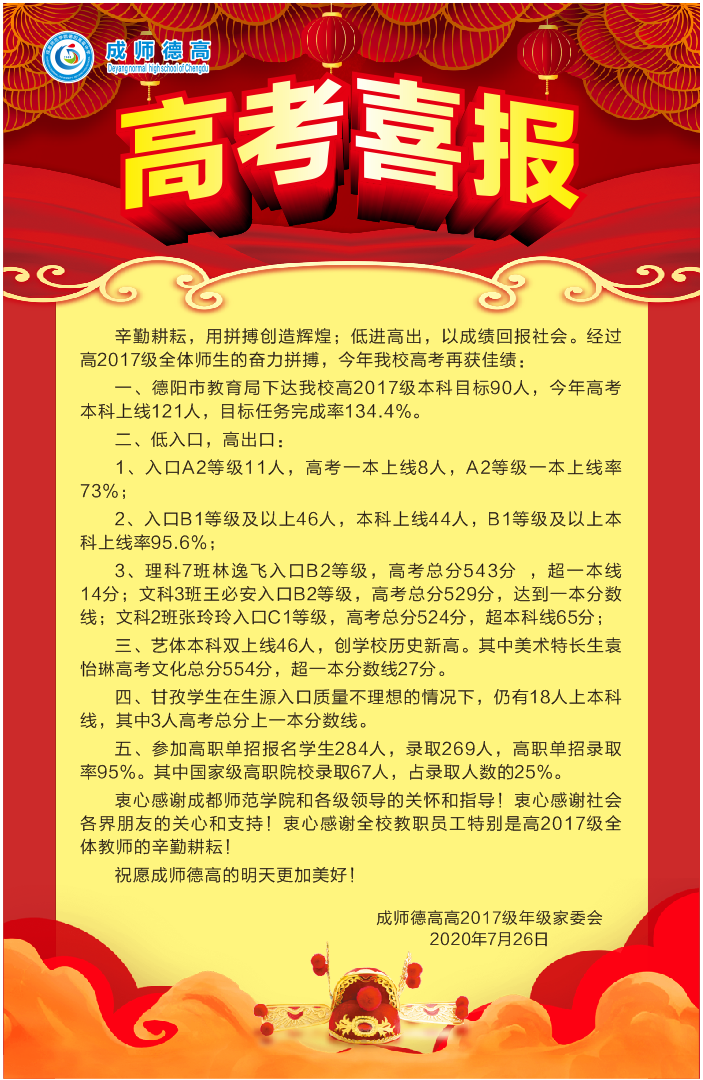 成师德高
Deyang normal high school of Chengdu

高考喜报

辛勤耕耘，用拼搏创造辉煌；低进高出，以成绩回报社会。经过高2017级全体师生的奋力拼搏，今年我校高考再获佳绩：

一、德阳市教育局下达我校高2017级本科目标90人，今年高考本科上线121人，目标任务完成率134.4%。

二、低入口，高出口：

1、入口A2等级11人，高考一本上线8人，A2等级一本上线率73%；

2、入口B1等级及以上46人，本科上线44人，B1等级及以上本科上线率95.6%；

3、理科7班林逸飞入口B2等级，高考总分543分 ，超一本线14分；文科3班王必安入口B2等级，高考总分529分，达到一本分数线；文科2班张玲玲入口C1等级，高考总分524分，超本科线65分；

三、艺体本科双上线46人，创学校历史新高。其中美术特长生袁怡琳高考文化总分554分，超一本分数线27分。

四、甘孜学生在生源入口质量不理想的情况下，仍有18人上本科线，其中3人高考总分上一本分数线。

五、参加高职单招报名学生284人，录取269人，高职单招录取率95%。其中国家级高职院校录取67人，占录取人数的25%。

衷心感谢成都师范学院和各级领导的关怀和指导！衷心感谢社会各界朋友的关心和支持！衷心感谢全校教职员工特别是高2017级全体教师的辛勤耕耘！

祝愿成师德高的明天更加美好！

成师德高高2017级年级家委会
2020年7月26日